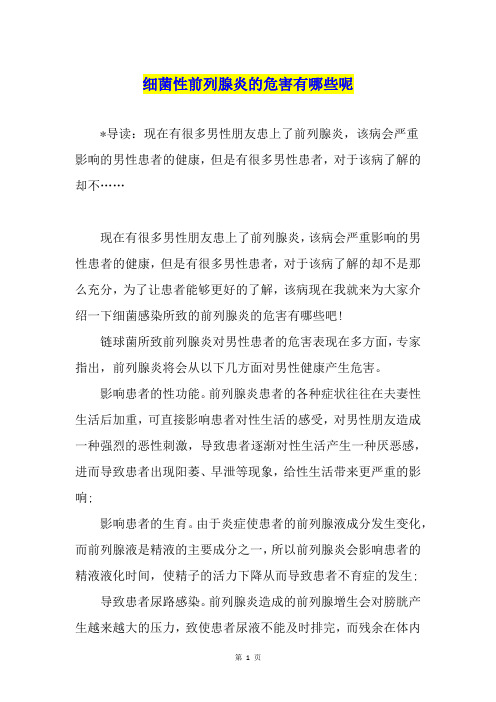 细菌性前列腺炎的危害有哪些呢

*导读：现在有很多男性朋友患上了前列腺炎，该病会严重影响的男性患者的健康，但是有很多男性患者，对于该病了解的却不……

现在有很多男性朋友患上了前列腺炎，该病会严重影响的男性患者的健康，但是有很多男性患者，对于该病了解的却不是那么充分，为了让患者能够更好的了解，该病现在我就来为大家介绍一下细菌感染所致的前列腺炎的危害有哪些吧！

链球菌所致前列腺炎对男性患者的危害表现在多方面，专家指出，前列腺炎将会从以下几方面对男性健康产生危害。

影响患者的性功能。前列腺炎患者的各种症状往往在夫妻性生活后加重，可直接影响患者对性生活的感受，对男性朋友造成一种强烈的恶性刺激，导致患者逐渐对性生活产生一种厌恶感，进而导致患者出现阳萎、早泄等现象，给性生活带来更严重的影响；

影响患者的生育。由于炎症使患者的前列腺液成分发生变化，而前列腺液是精液的主要成分之一，所以前列腺炎会影响患者的精液液化时间，使精子的活力下降从而导致患者不育症的发生；

导致患者尿路感染。前列腺炎造成的前列腺增生会对膀胱产生越来越大的压力，致使患者尿液不能及时排完，而残余在体内

第 1 页